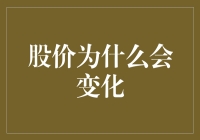 股价为什么会变化